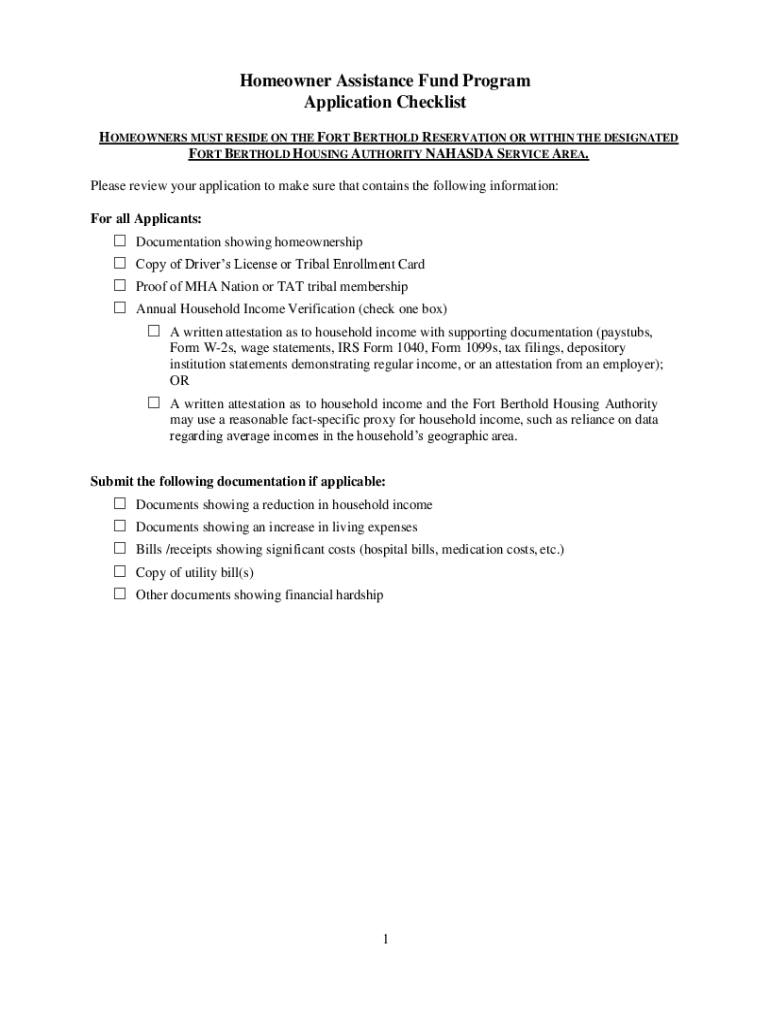 Homeowner Assistance Fund Program
Application Checklist

HOMEOWNERS MUST RESIDE ON THE FORT BERTHOLD RESERVATION OR WITHIN THE DESIGNATED FORT BERTHOLD HOUSING AUTHORITY NAHASDA SERVICE AREA.

Please review your application to make sure that contains the following information:

For all Applicants:
☐ Documentation showing homeownership
☐ Copy of Driver's License or Tribal Enrollment Card
☐ Proof of MHA Nation or TAT tribal membership
☐ Annual Household Income Verification (check one box)
☐ A written attestation as to household income with supporting documentation (paystubs, Form W-2s, wage statements, IRS Form 1040, Form 1099s, tax filings, depository institution statements demonstrating regular income, or an attestation from an employer); OR
☐ A written attestation as to household income and the Fort Berthold Housing Authority may use a reasonable fact-specific proxy for household income, such as reliance on data regarding average incomes in the household's geographic area.

Submit the following documentation if applicable:
☐ Documents showing a reduction in household income
☐ Documents showing an increase in living expenses
☐ Bills /receipts showing significant costs (hospital bills, medication costs, etc.)
☐ Copy of utility bill(s)
☐ Other documents showing financial hardship

1